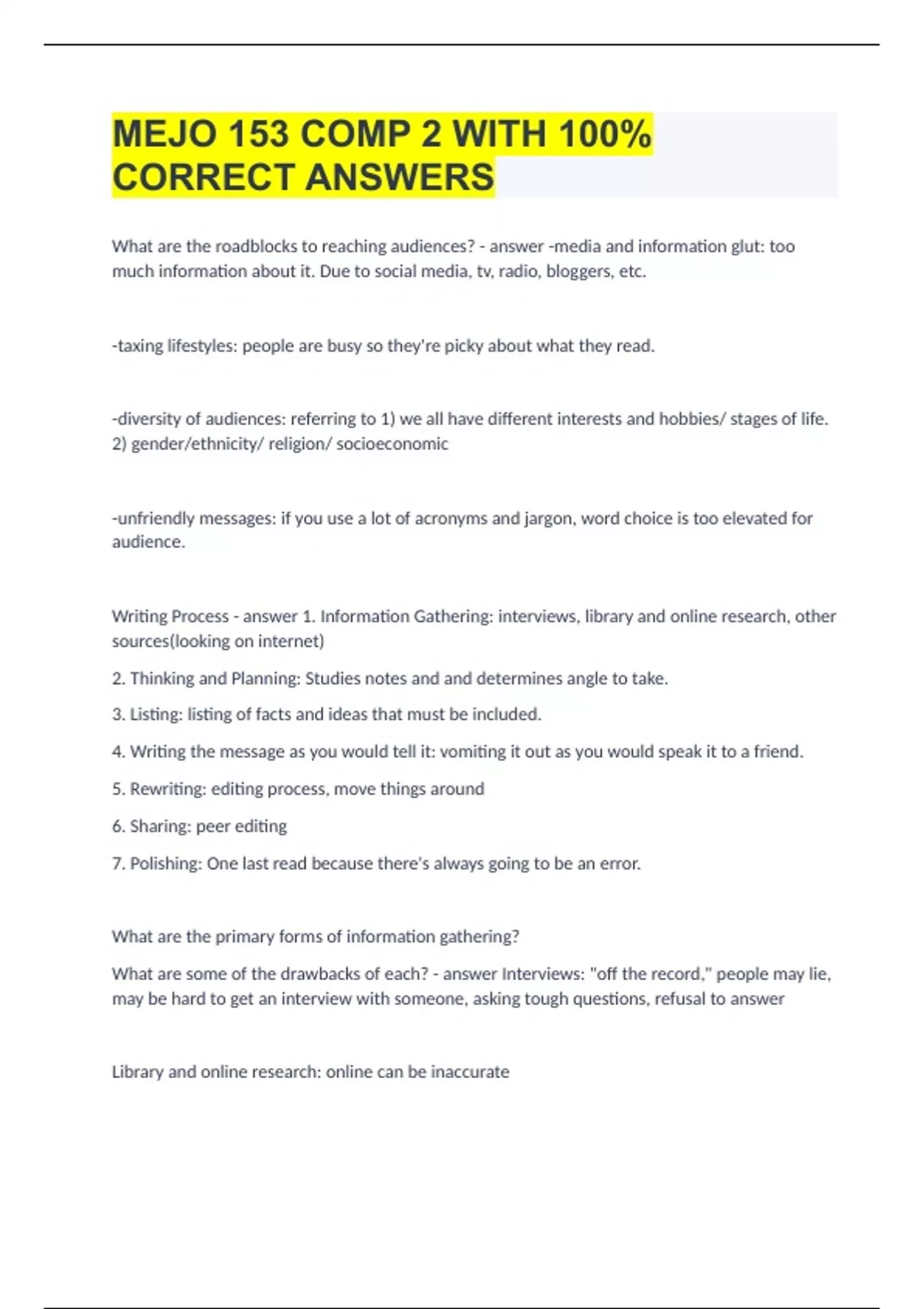 MEJO 153 COMP 2 WITH 100% CORRECT ANSWERS

What are the roadblocks to reaching audiences? - answer -media and information glut: too much information about it. Due to social media, tv, radio, bloggers, etc.

-taxing lifestyles: people are busy so they're picky about what they read.

-diversity of audiences: referring to 1) we all have different interests and hobbies/ stages of life. 2) gender/ethnicity/ religion/ socioeconomic

-unfriendly messages: if you use a lot of acronyms and jargon, word choice is too elevated for audience.

Writing Process - answer 1. Information Gathering: interviews, library and online research, other sources(looking on internet)

2. Thinking and Planning: Studies notes and and determines angle to take.

3. Listing: listing of facts and ideas that must be included.

4. Writing the message as you would tell it: vomiting it out as you would speak it to a friend.

5. Rewriting: editing process, move things around

6. Sharing: peer editing

7. Polishing: One last read because there's always going to be an error.

What are the primary forms of information gathering?

What are some of the drawbacks of each? - answer Interviews: "off the record," people may lie, may be hard to get an interview with someone, asking tough questions, refusal to answer

Library and online research: online can be inaccurate